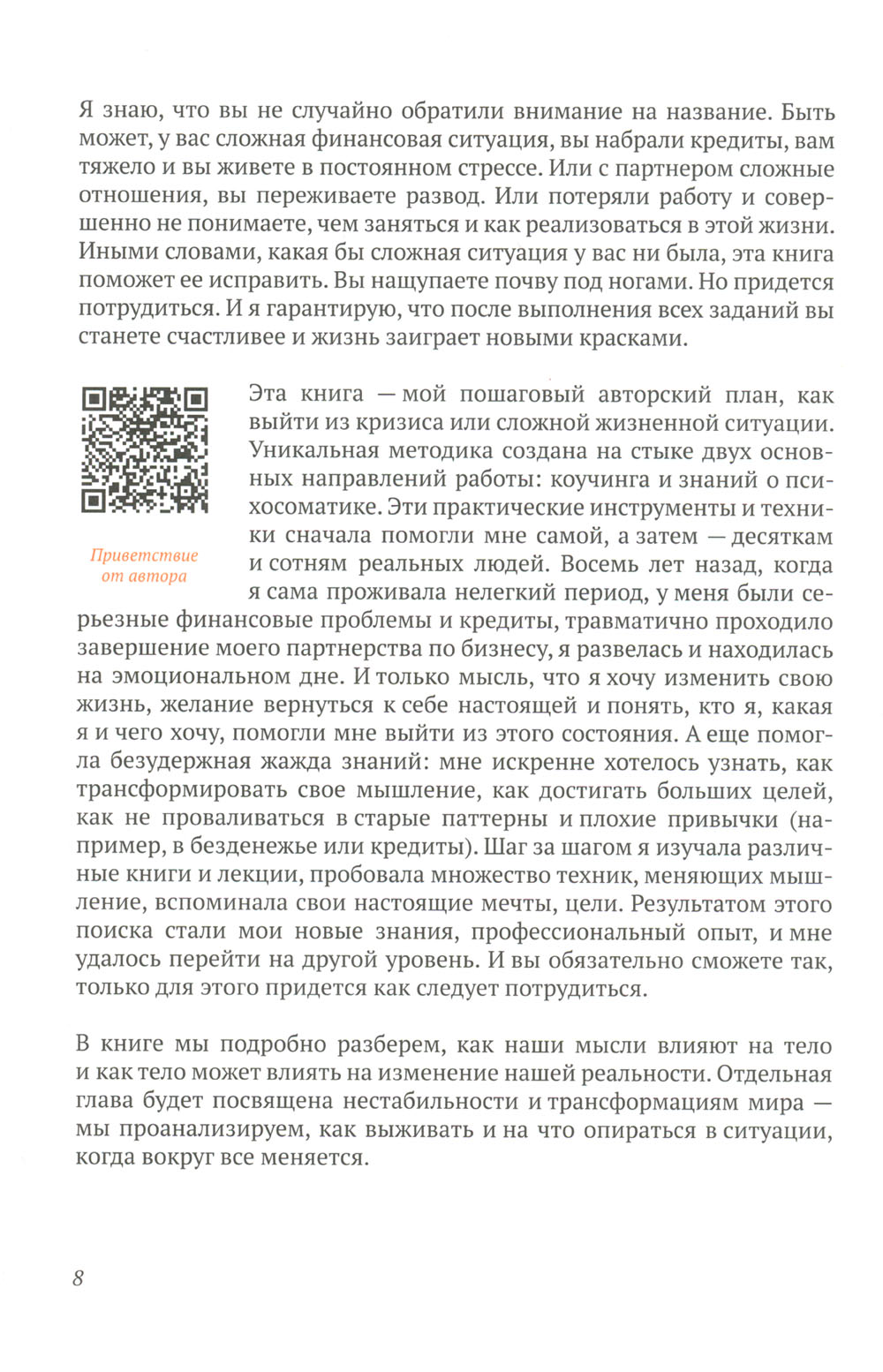 Я знаю, что вы не случайно обратили внимание на название. Быть может, у вас сложная финансовая ситуация, вы набрали кредиты, вам тяжело и вы живете в постоянном стрессе. Или с партнером сложные отношения, вы переживаете развод. Или потеряли работу и совершенно не понимаете, чем заняться и как реализоваться в этой жизни. Иными словами, какая бы сложная ситуация у вас ни была, эта книга поможет ее исправить. Вы нащупаете почву под ногами. Но придется потрудиться. И я гарантирую, что после выполнения всех заданий вы станете счастливее и жизнь заиграет новыми красками.

Приветствие от автора

Эта книга — мой пошаговый авторский план, как выйти из кризиса или сложной жизненной ситуации. Уникальная методика создана на стыке двух основных направлений работы: коучинга и знаний о психосоматике. Эти практические инструменты и техники сначала помогли мне самой, а затем — десяткам и сотням реальных людей. Восемь лет назад, когда я сама проживала нелегкий период, у меня были серьезные финансовые проблемы и кредиты, травматично проходило завершение моего партнерства по бизнесу, я развелась и находилась на эмоциональном дне. И только мысль, что я хочу изменить свою жизнь, желание вернуться к себе настоящей и понять, кто я, какая я и чего хочу, помогли мне выйти из этого состояния. А еще помогла безудержная жажда знаний: мне искренне хотелось узнать, как трансформировать свое мышление, как достигать больших целей, как не проваливаться в старые паттерны и плохие привычки (например, в безденежье или кредиты). Шаг за шагом я изучала различные книги и лекции, пробовала множество техник, меняющих мышление, вспоминала свои настоящие мечты, цели. Результатом этого поиска стали мои новые знания, профессиональный опыт, и мне удалось перейти на другой уровень. И вы обязательно сможете так, только для этого придется как следует потрудиться.

В книге мы подробно разберем, как наши мысли влияют на тело и как тело может влиять на изменение нашей реальности. Отдельная глава будет посвящена нестабильности и трансформациям мира — мы проанализируем, как выживать и на что опираться в ситуации, когда вокруг все меняется.

8